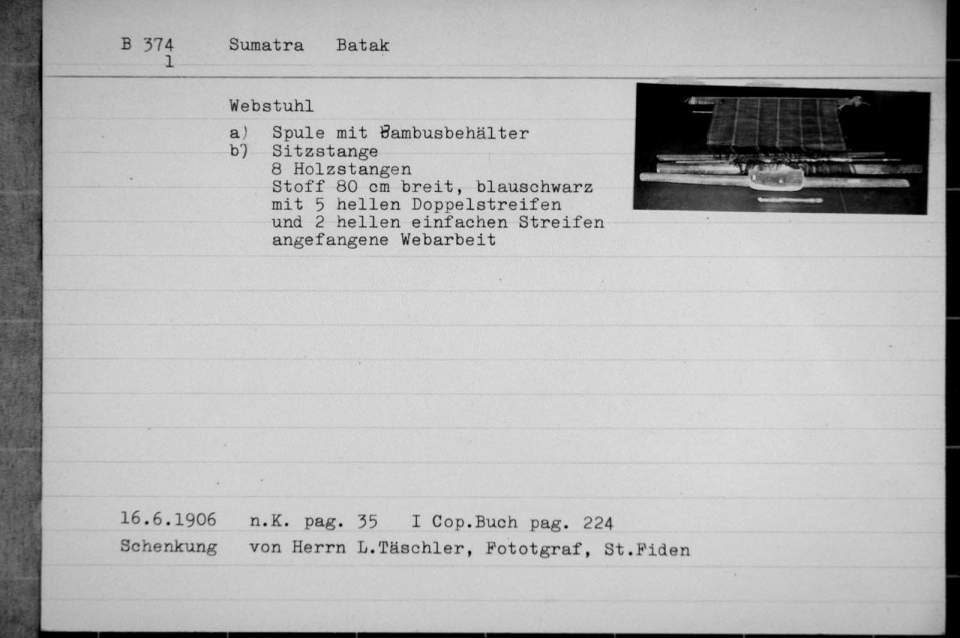 B 374
1
Sumatra Batak

Webstuhl

a) Spule mit Bambusbehälter
b) Sitzstange
8 Holzstangen
Stoff 80 cm breit, blauschwarz mit 5 hellen Doppelstreifen und 2 hellen einfachen Streifen angefangene Webarbeit

16.6.1906 n.K. pag. 35 I Cop.Buch pag. 224
Schenkung von Herrn L.Täschler, Fototgraf, St.Fiden